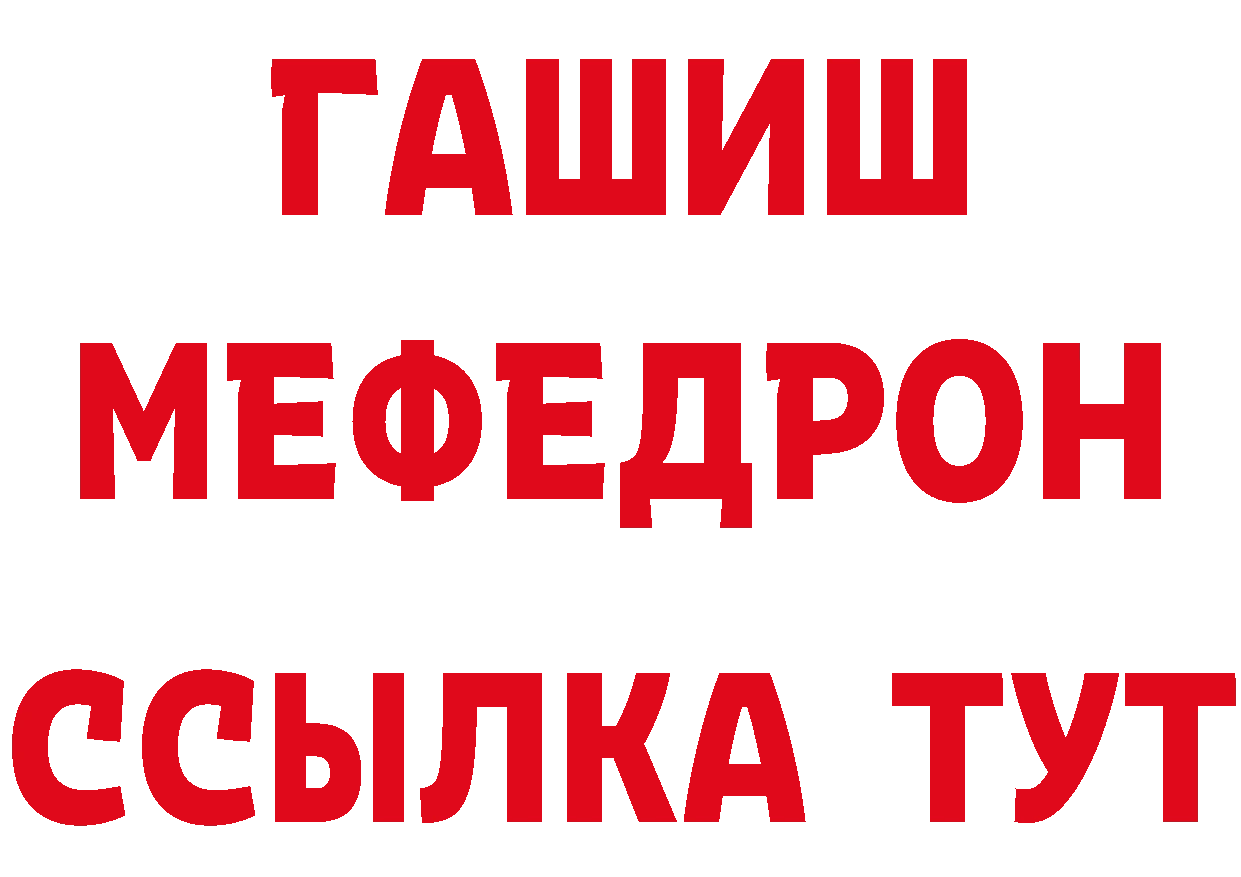 ГАШИШ
МЕФЕДРОН
ССЫЛКА ТУТ